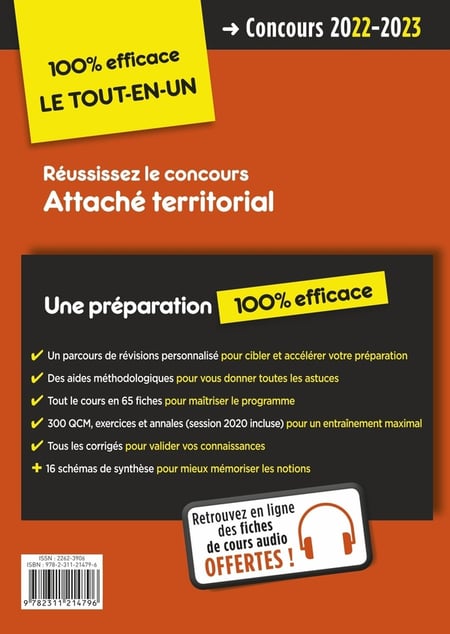 → Concours 2022-2023

100% efficace
LE TOUT-EN-UN

Réussissez le concours
Attaché territorial

Une préparation 100% efficace

✔ Un parcours de révisions personnalisé pour cibler et accélérer votre préparation
✔ Des aides méthodologiques pour vous donner toutes les astuces
✔ Tout le cours en 65 fiches pour maîtriser le programme
✔ 300 QCM, exercices et annales (session 2020 incluse) pour un entraînement maximal
✔ Tous les corrigés pour valider vos connaissances
+ 16 schémas de synthèse pour mieux mémoriser les notions

Retrouvez en ligne des fiches de cours audio OFFERTES !

ISSN : 2262-3906
ISBN : 978-2-311-21479-6
9 782311 214796